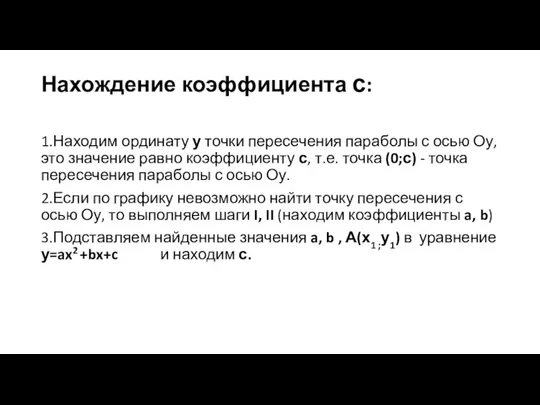 Нахождение коэффициента с:

1.Находим ординату у точки пересечения параболы с осью Оу, это значение равно коэффициенту с, т.е. точка (0;с) - точка пересечения параболы с осью Оу.

2.Если по графику невозможно найти точку пересечения с осью Оу, то выполняем шаги I, II (находим коэффициенты a, b)

3.Подставляем найденные значения a, b , $A(x_1;y_1)$ в уравнение $y=ax^2+bx+c$ и находим с.